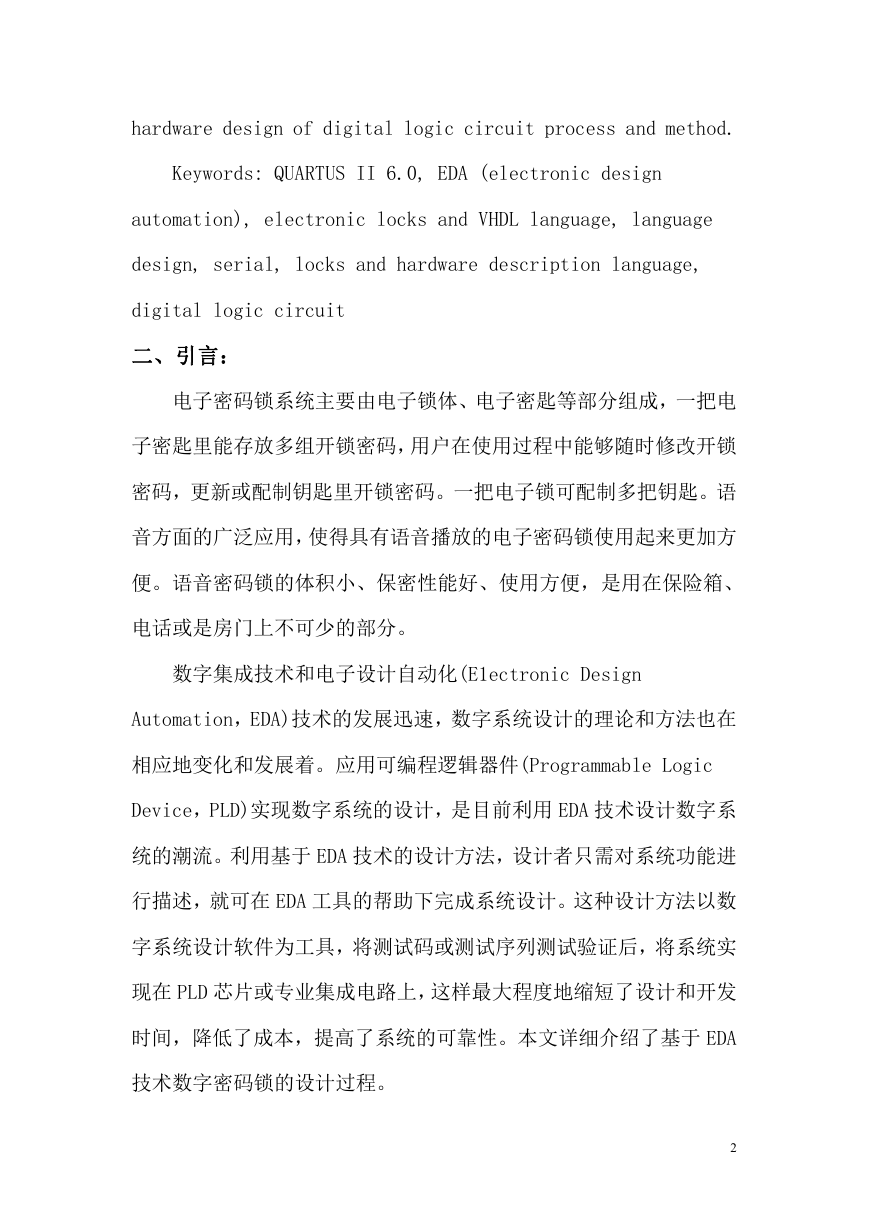 hardware design of digital logic circuit process and method.

Keywords: QUARTUS II 6.0, EDA (electronic design automation), electronic locks and VHDL language, language design, serial, locks and hardware description language, digital logic circuit

二、引言：

电子密码锁系统主要由电子锁体、电子密匙等部分组成，一把电子密匙里能存放多组开锁密码，用户在使用过程中能够随时修改开锁密码，更新或配制钥匙里开锁密码。一把电子锁可配制多把钥匙。语音方面的广泛应用，使得具有语音播放的电子密码锁使用起来更加方便。语音密码锁的体积小、保密性能好、使用方便，是用在保险箱、电话或是房门上不可少的部分。

数字集成技术和电子设计自动化(Electronic Design Automation，EDA)技术的发展迅速，数字系统设计的理论和方法也在相应地变化和发展着。应用可编程逻辑器件(Programmable Logic Device，PLD)实现数字系统的设计，是目前利用EDA技术设计数字系统的潮流。利用基于EDA技术的设计方法，设计者只需对系统功能进行描述，就可在EDA工具的帮助下完成系统设计。这种设计方法以数字系统设计软件为工具，将测试码或测试序列测试验证后，将系统实现在PLD芯片或专业集成电路上，这样最大程度地缩短了设计和开发时间，降低了成本，提高了系统的可靠性。本文详细介绍了基于EDA技术数字密码锁的设计过程。

2